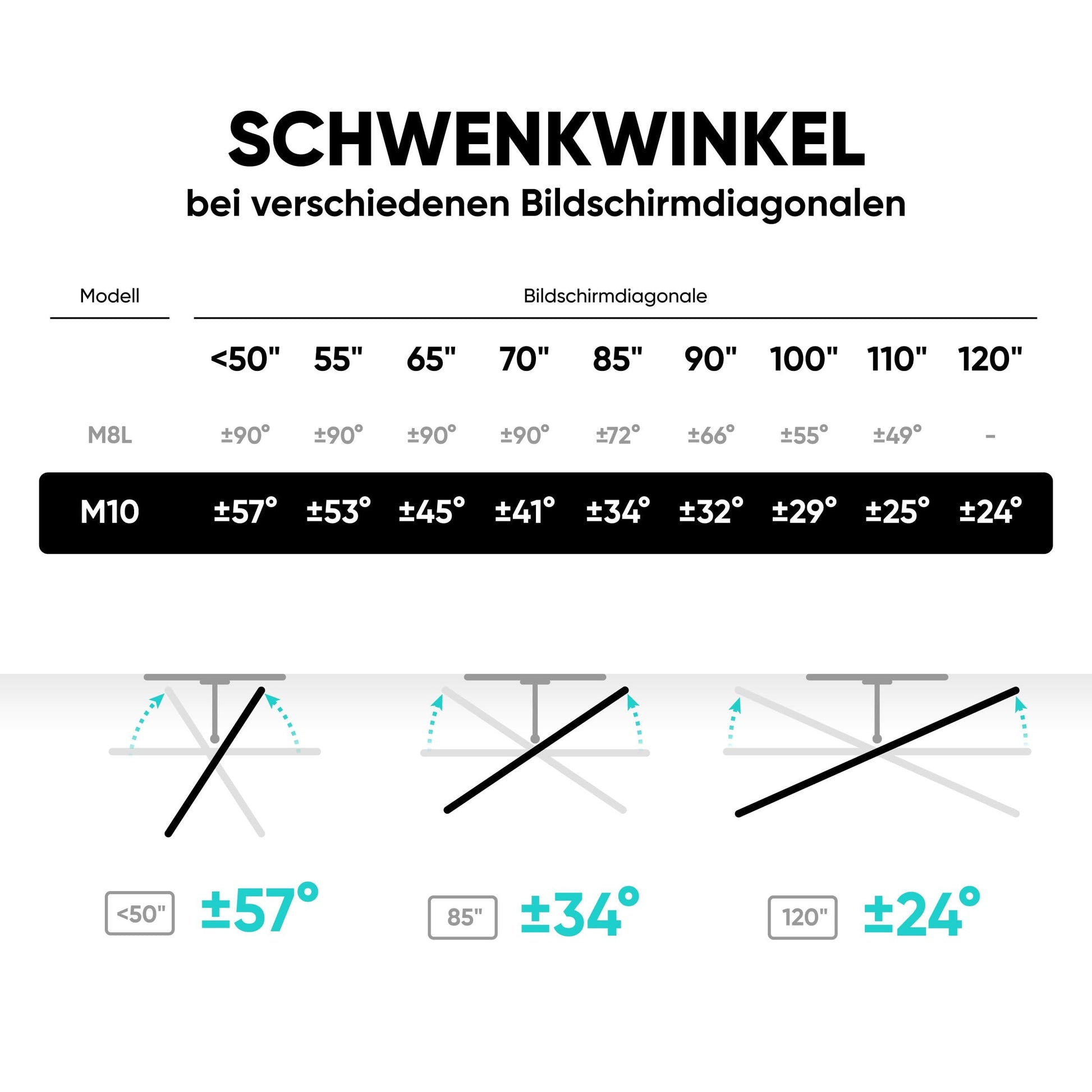 SCHWENKWINKEL
bei verschiedenen Bildschirmdiagonalen

| Modell | Bildschirmdiagonale | | | | | | | | |
|---|---|---|---|---|---|---|---|---|---|
| | <50" | 55" | 65" | 70" | 85" | 90" | 100" | 110" | 120" |
| M8L | ±90° | ±90° | ±90° | ±90° | ±72° | ±66° | ±55° | ±49° | - |
| M10 | ±57° | ±53° | ±45° | ±41° | ±34° | ±32° | ±29° | ±25° | ±24° |

<50" ±57°

85" ±34°

120" ±24°